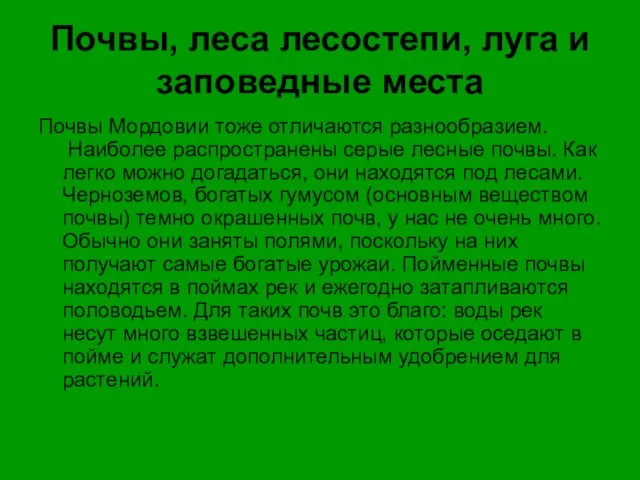 Почвы, леса лесостепи, луга и заповедные места

Почвы Мордовии тоже отличаются разнообразием. Наиболее распространены серые лесные почвы. Как легко можно догадаться, они находятся под лесами. Черноземов, богатых гумусом (основным веществом почвы) темно окрашенных почв, у нас не очень много. Обычно они заняты полями, поскольку на них получают самые богатые урожаи. Пойменные почвы находятся в поймах рек и ежегодно затапливаются половодьем. Для таких почв это благо: воды рек несут много взвешенных частиц, которые оседают в пойме и служат дополнительным удобрением для растений.